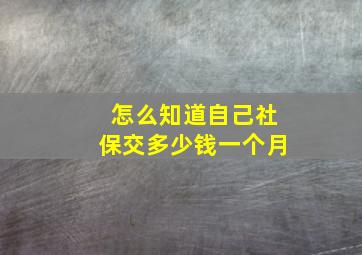 怎么知道自己社保交多少钱一个月